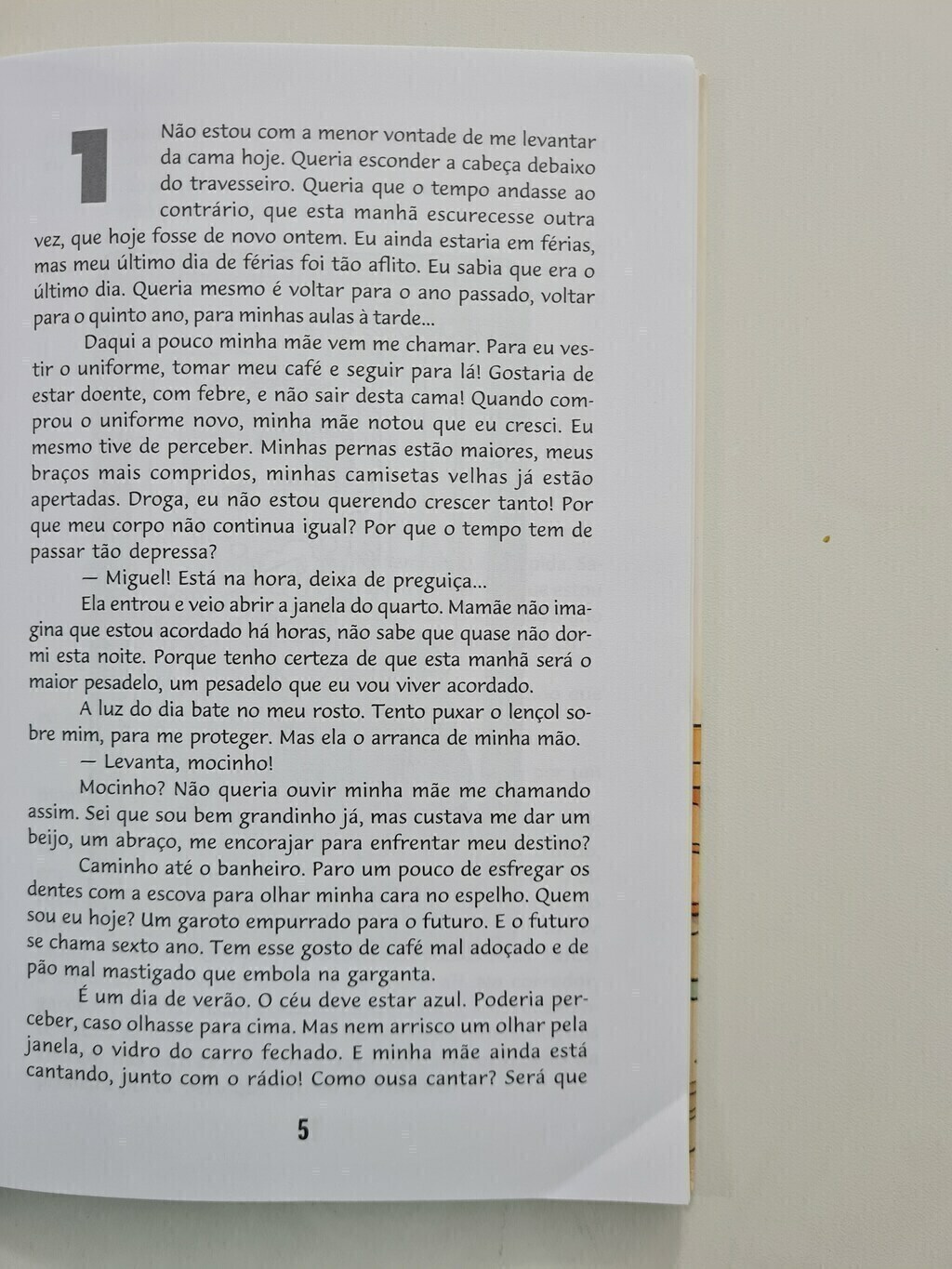 1

Não estou com a menor vontade de me levantar da cama hoje. Queria esconder a cabeça debaixo do travesseiro. Queria que o tempo andasse ao contrário, que esta manhã escurecesse outra vez, que hoje fosse de novo ontem. Eu ainda estaria em férias, mas meu último dia de férias foi tão aflito. Eu sabia que era o último dia. Queria mesmo é voltar para o ano passado, voltar para o quinto ano, para minhas aulas à tarde...

Daqui a pouco minha mãe vem me chamar. Para eu vestir o uniforme, tomar meu café e seguir para lá! Gostaria de estar doente, com febre, e não sair desta cama! Quando comprou o uniforme novo, minha mãe notou que eu cresci. Eu mesmo tive de perceber. Minhas pernas estão maiores, meus braços mais compridos, minhas camisetas velhas já estão apertadas. Droga, eu não estou querendo crescer tanto! Por que meu corpo não continua igual? Por que o tempo tem de passar tão depressa?

— Miguel! Está na hora, deixa de preguiça...

Ela entrou e veio abrir a janela do quarto. Mamãe não imagina que estou acordado há horas, não sabe que quase não dormi esta noite. Porque tenho certeza de que esta manhã será o maior pesadelo, um pesadelo que eu vou viver acordado.

A luz do dia bate no meu rosto. Tento puxar o lençol sobre mim, para me proteger. Mas ela o arranca de minha mão.

— Levanta, mocinho!

Mocinho? Não queria ouvir minha mãe me chamando assim. Sei que sou bem grandinho já, mas custava me dar um beijo, um abraço, me encorajar para enfrentar meu destino?

Caminho até o banheiro. Paro um pouco de esfregar os dentes com a escova para olhar minha cara no espelho. Quem sou eu hoje? Um garoto empurrado para o futuro. E o futuro se chama sexto ano. Tem esse gosto de café mal adoçado e de pão mal mastigado que embola na garganta.

É um dia de verão. O céu deve estar azul. Poderia perceber, caso olhasse para cima. Mas nem arrisco um olhar pela janela, o vidro do carro fechado. E minha mãe ainda está cantando, junto com o rádio! Como ousa cantar? Será que

5